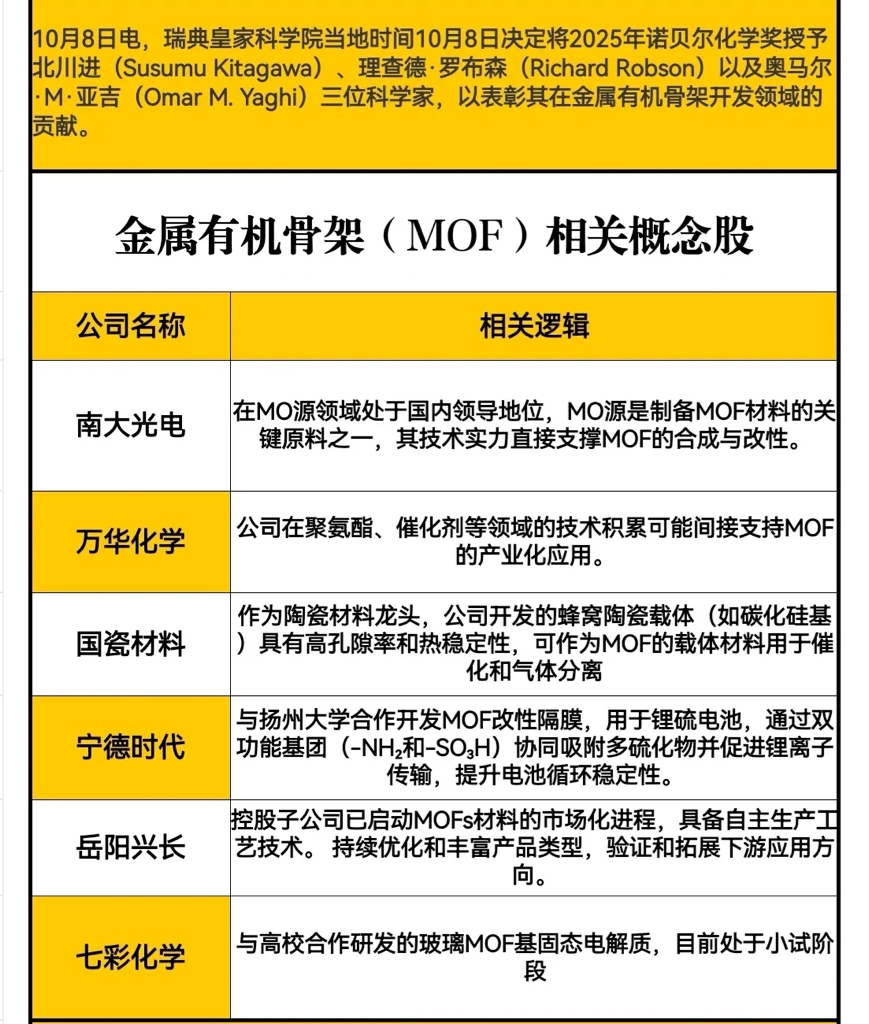 10月8日电，瑞典皇家科学院当地时间10月8日决定将2025年诺贝尔化学奖授予北川进（Susumu Kitagawa）、理查德·罗布森（Richard Robson）以及奥马尔·M·亚吉（Omar M. Yaghi）三位科学家，以表彰其在金属有机骨架开发领域的贡献。

金属有机骨架（MOF）相关概念股

| 公司名称 | 相关逻辑 |
|---|---|
| 南大光电 | 在MO源领域处于国内领导地位，MO源是制备MOF材料的关键原料之一，其技术实力直接支撑MOF的合成与改性。 |
| 万华化学 | 公司在聚氨酯、催化剂等领域的技术积累可能间接支持MOF的产业化应用。 |
| 国瓷材料 | 作为陶瓷材料龙头，公司开发的蜂窝陶瓷载体（如碳化硅基）具有高孔隙率和热稳定性，可作为MOF的载体材料用于催化和气体分离 |
| 宁德时代 | 与扬州大学合作开发MOF改性隔膜，用于锂硫电池，通过双功能基团（$-NH_2$和$-SO_3H$）协同吸附多硫化物并促进锂离子传输，提升电池循环稳定性。 |
| 岳阳兴长 | 控股子公司已启动MOFs材料的市场化进程，具备自主生产工艺技术。 持续优化和丰富产品类型，验证和拓展下游应用方向。 |
| 七彩化学 | 与高校合作研发的玻璃MOF基固态电解质，目前处于小试阶段 |